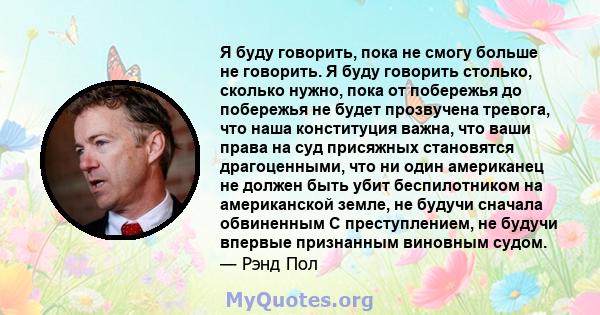 Я буду говорить, пока не смогу больше не говорить. Я буду говорить столько, сколько нужно, пока от побережья до побережья не будет прозвучена тревога, что наша конституция важна, что ваши права на суд присяжных становятся драгоценными, что ни один американец не должен быть убит беспилотником на американской земле, не будучи сначала обвиненным С преступлением, не будучи впервые признанным виновным судом.
— Рэнд Пол

MyQuotes.org